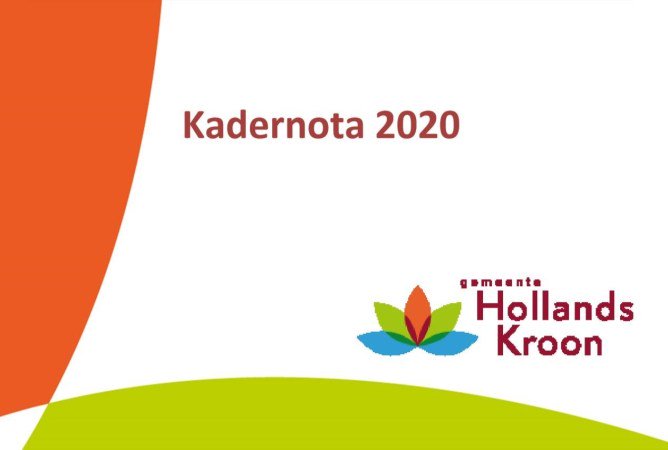 Kadernota 2020

gemeente
Hollands
Kroon